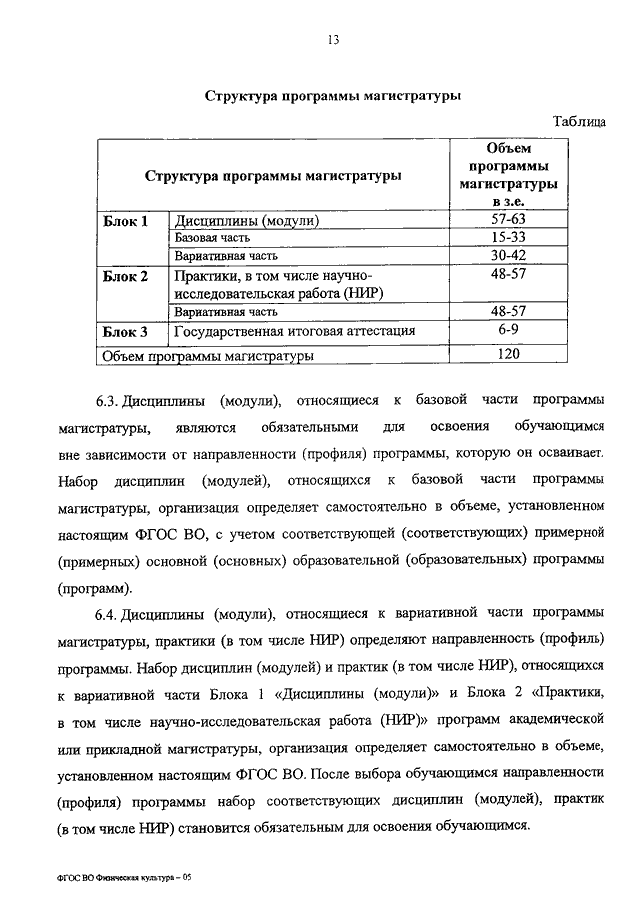 13

Структура программы магистратуры

Таблица

| Структура программы магистратуры | | Объем программы магистратуры в з.е. |
|---|---|---|
| Блок 1 | Дисциплины (модули) | 57-63 |
| | Базовая часть | 15-33 |
| | Вариативная часть | 30-42 |
| Блок 2 | Практики, в том числе научно-исследовательская работа (НИР) | 48-57 |
| | Вариативная часть | 48-57 |
| Блок 3 | Государственная итоговая аттестация | 6-9 |
| Объем программы магистратуры | | 120 |

6.3. Дисциплины (модули), относящиеся к базовой части программы магистратуры, являются обязательными для освоения обучающимся вне зависимости от направленности (профиля) программы, которую он осваивает. Набор дисциплин (модулей), относящихся к базовой части программы магистратуры, организация определяет самостоятельно в объеме, установленном настоящим ФГОС ВО, с учетом соответствующей (соответствующих) примерной (примерных) основной (основных) образовательной (образовательных) программы (программ).

6.4. Дисциплины (модули), относящиеся к вариативной части программы магистратуры, практики (в том числе НИР) определяют направленность (профиль) программы. Набор дисциплин (модулей) и практик (в том числе НИР), относящихся к вариативной части Блока 1 «Дисциплины (модули)» и Блока 2 «Практики, в том числе научно-исследовательская работа (НИР)» программ академической или прикладной магистратуры, организация определяет самостоятельно в объеме, установленном настоящим ФГОС ВО. После выбора обучающимся направленности (профиля) программы набор соответствующих дисциплин (модулей), практик (в том числе НИР) становится обязательным для освоения обучающимся.

ФГОС ВО Физическая культура – 05